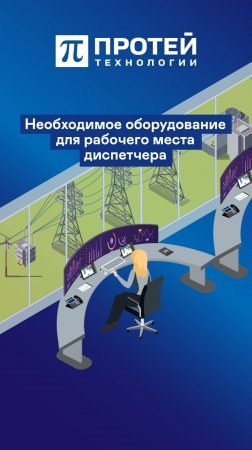 ПРОТЕЙ
ТЕХНОЛОГИИ

Необходимое оборудование для рабочего места диспетчера